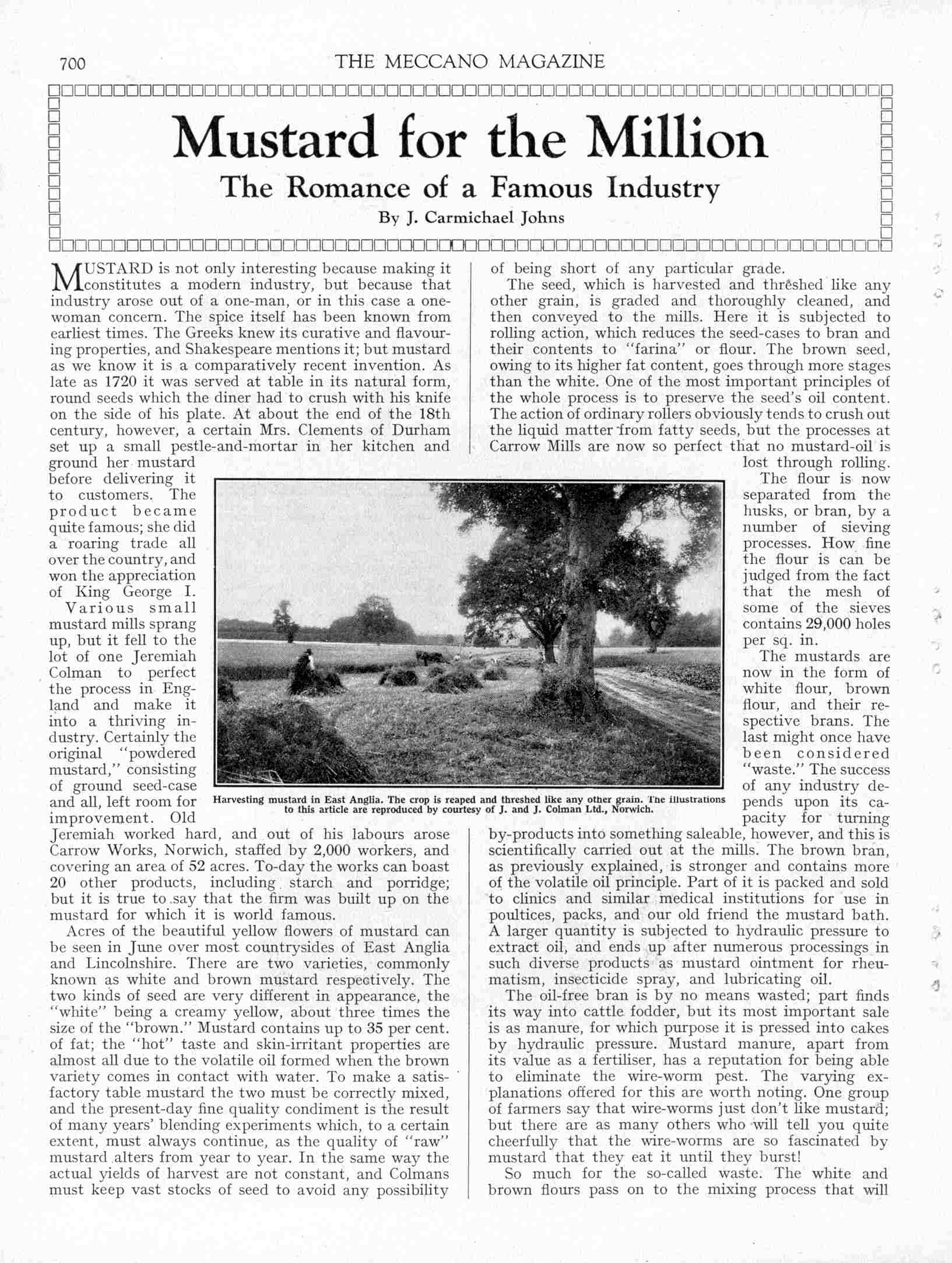 700 THE MECCANO MAGAZINE

Mustard for the Million

The Romance of a Famous Industry

By J. Carmichael Johns

MUSTARD is not only interesting because making it constitutes a modern industry, but because that industry arose out of a one-man, or in this case a one-woman concern. The spice itself has been known from earliest times. The Greeks knew its curative and flavouring properties, and Shakespeare mentions it; but mustard as we know it is a comparatively recent invention. As late as 1720 it was served at table in its natural form, round seeds which the diner had to crush with his knife on the side of his plate. At about the end of the 18th century, however, a certain Mrs. Clements of Durham set up a small pestle-and-mortar in her kitchen and ground her mustard before delivering it to customers. The product became quite famous; she did a roaring trade all over the country, and won the appreciation of King George I.

Various small mustard mills sprang up, but it fell to the lot of one Jeremiah Colman to perfect the process in England and make it into a thriving industry. Certainly the original "powdered mustard," consisting of ground seed-case and all, left room for improvement. Old Jeremiah worked hard, and out of his labours arose Carrow Works, Norwich, staffed by 2,000 workers, and covering an area of 52 acres. To-day the works can boast 20 other products, including starch and porridge; but it is true to say that the firm was built up on the mustard for which it is world famous.

Acres of the beautiful yellow flowers of mustard can be seen in June over most countrysides of East Anglia and Lincolnshire. There are two varieties, commonly known as white and brown mustard respectively. The two kinds of seed are very different in appearance, the "white" being a creamy yellow, about three times the size of the "brown." Mustard contains up to 35 per cent. of fat; the "hot" taste and skin-irritant properties are almost all due to the volatile oil formed when the brown variety comes in contact with water. To make a satisfactory table mustard the two must be correctly mixed, and the present-day fine quality condiment is the result of many years' blending experiments which, to a certain extent, must always continue, as the quality of "raw" mustard alters from year to year. In the same way the actual yields of harvest are not constant, and Colmans must keep vast stocks of seed to avoid any possibility of being short of any particular grade.

The seed, which is harvested and threshed like any other grain, is graded and thoroughly cleaned, and then conveyed to the mills. Here it is subjected to rolling action, which reduces the seed-cases to bran and their contents to "farina" or flour. The brown seed, owing to its higher fat content, goes through more stages than the white. One of the most important principles of the whole process is to preserve the seed's oil content. The action of ordinary rollers obviously tends to crush out the liquid matter from fatty seeds, but the processes at Carrow Mills are now so perfect that no mustard-oil is lost through rolling.

The flour is now separated from the husks, or bran, by a number of sieving processes. How fine the flour is can be judged from the fact that the mesh of some of the sieves contains 29,000 holes per sq. in.

The mustards are now in the form of white flour, brown flour, and their respective brans. The last might once have been considered "waste." The success of any industry depends upon its capacity for turning by-products into something saleable, however, and this is scientifically carried out at the mills. The brown bran, as previously explained, is stronger and contains more of the volatile oil principle. Part of it is packed and sold to clinics and similar medical institutions for use in poultices, packs, and our old friend the mustard bath. A larger quantity is subjected to hydraulic pressure to extract oil, and ends up after numerous processings in such diverse products as mustard ointment for rheumatism, insecticide spray, and lubricating oil.

The oil-free bran is by no means wasted; part finds its way into cattle fodder, but its most important sale is as manure, for which purpose it is pressed into cakes by hydraulic pressure. Mustard manure, apart from its value as a fertiliser, has a reputation for being able to eliminate the wire-worm pest. The varying explanations offered for this are worth noting. One group of farmers say that wire-worms just don't like mustard; but there are as many others who will tell you quite cheerfully that the wire-worms are so fascinated by mustard that they eat it until they burst!

So much for the so-called waste. The white and brown flours pass on to the mixing process that will

Harvesting mustard in East Anglia. The crop is reaped and threshed like any other grain. The illustrations to this article are reproduced by courtesy of J. and J. Colman Ltd., Norwich.